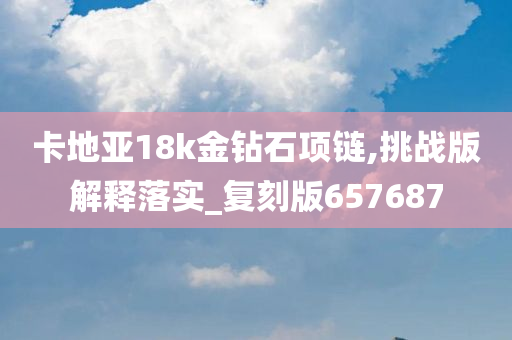 卡地亚18k金钻石项链,挑战版解释落实_复刻版657687